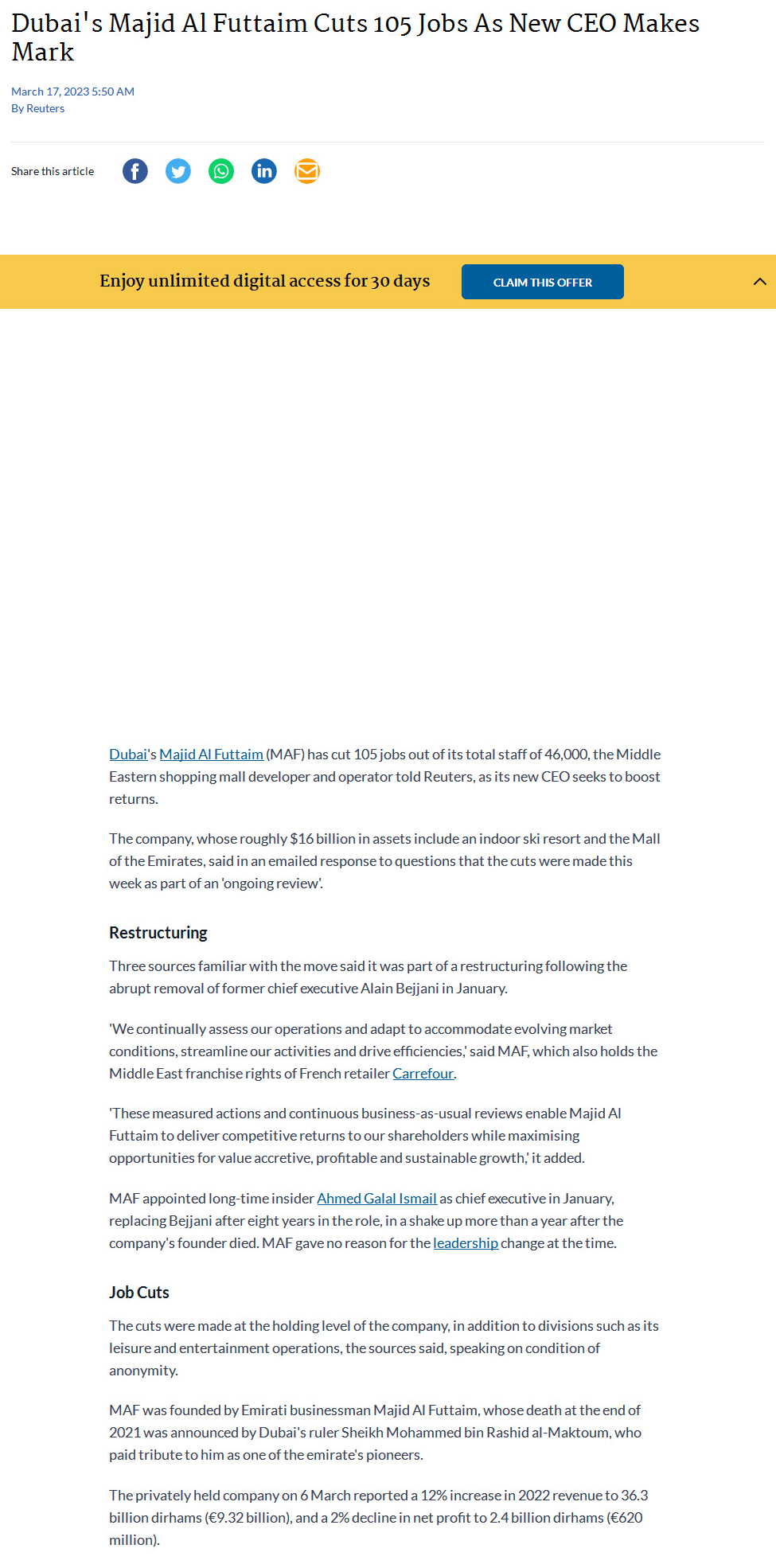 Dubai's Majid Al Futtaim Cuts 105 Jobs As New CEO Makes Mark

March 17, 2023 5:50 AM
By Reuters

Share this article

Enjoy unlimited digital access for 30 days

CLAIM THIS OFFER

Dubai's Majid Al Futtaim (MAF) has cut 105 jobs out of its total staff of 46,000, the Middle Eastern shopping mall developer and operator told Reuters, as its new CEO seeks to boost returns.

The company, whose roughly $16 billion in assets include an indoor ski resort and the Mall of the Emirates, said in an emailed response to questions that the cuts were made this week as part of an 'ongoing review'.

Restructuring

Three sources familiar with the move said it was part of a restructuring following the abrupt removal of former chief executive Alain Bejjani in January.

'We continually assess our operations and adapt to accommodate evolving market conditions, streamline our activities and drive efficiencies,' said MAF, which also holds the Middle East franchise rights of French retailer Carrefour.

'These measured actions and continuous business-as-usual reviews enable Majid Al Futtaim to deliver competitive returns to our shareholders while maximising opportunities for value accretive, profitable and sustainable growth,' it added.

MAF appointed long-time insider Ahmed Galal Ismail as chief executive in January, replacing Bejjani after eight years in the role, in a shake up more than a year after the company's founder died. MAF gave no reason for the leadership change at the time.

Job Cuts

The cuts were made at the holding level of the company, in addition to divisions such as its leisure and entertainment operations, the sources said, speaking on condition of anonymity.

MAF was founded by Emirati businessman Majid Al Futtaim, whose death at the end of 2021 was announced by Dubai's ruler Sheikh Mohammed bin Rashid al-Maktoum, who paid tribute to him as one of the emirate's pioneers.

The privately held company on 6 March reported a 12% increase in 2022 revenue to 36.3 billion dirhams (€9.32 billion), and a 2% decline in net profit to 2.4 billion dirhams (€620 million).